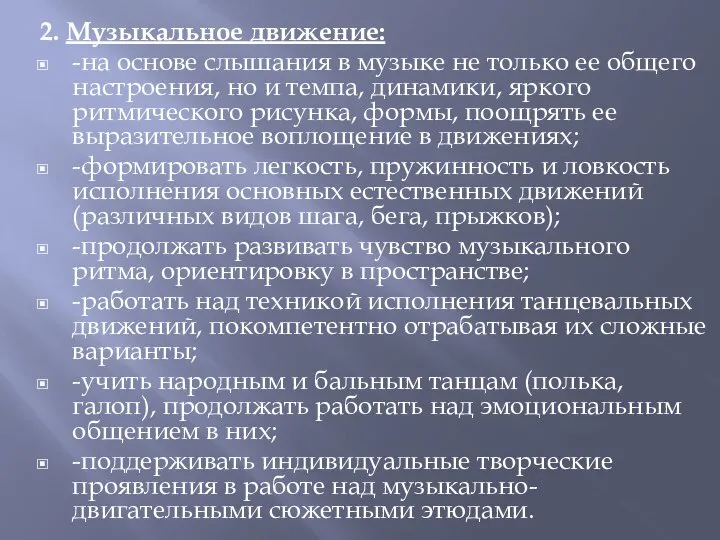 2. Музыкальное движение:

-на основе слышания в музыке не только ее общего настроения, но и темпа, динамики, яркого ритмического рисунка, формы, поощрять ее выразительное воплощение в движениях;

-формировать легкость, пружинность и ловкость исполнения основных естественных движений (различных видов шага, бега, прыжков);

-продолжать развивать чувство музыкального ритма, ориентировку в пространстве;

-работать над техникой исполнения танцевальных движений, покомпетентно отрабатывая их сложные варианты;

-учить народным и бальным танцам (полька, галоп), продолжать работать над эмоциональным общением в них;

-поддерживать индивидуальные творческие проявления в работе над музыкально-двигательными сюжетными этюдами.